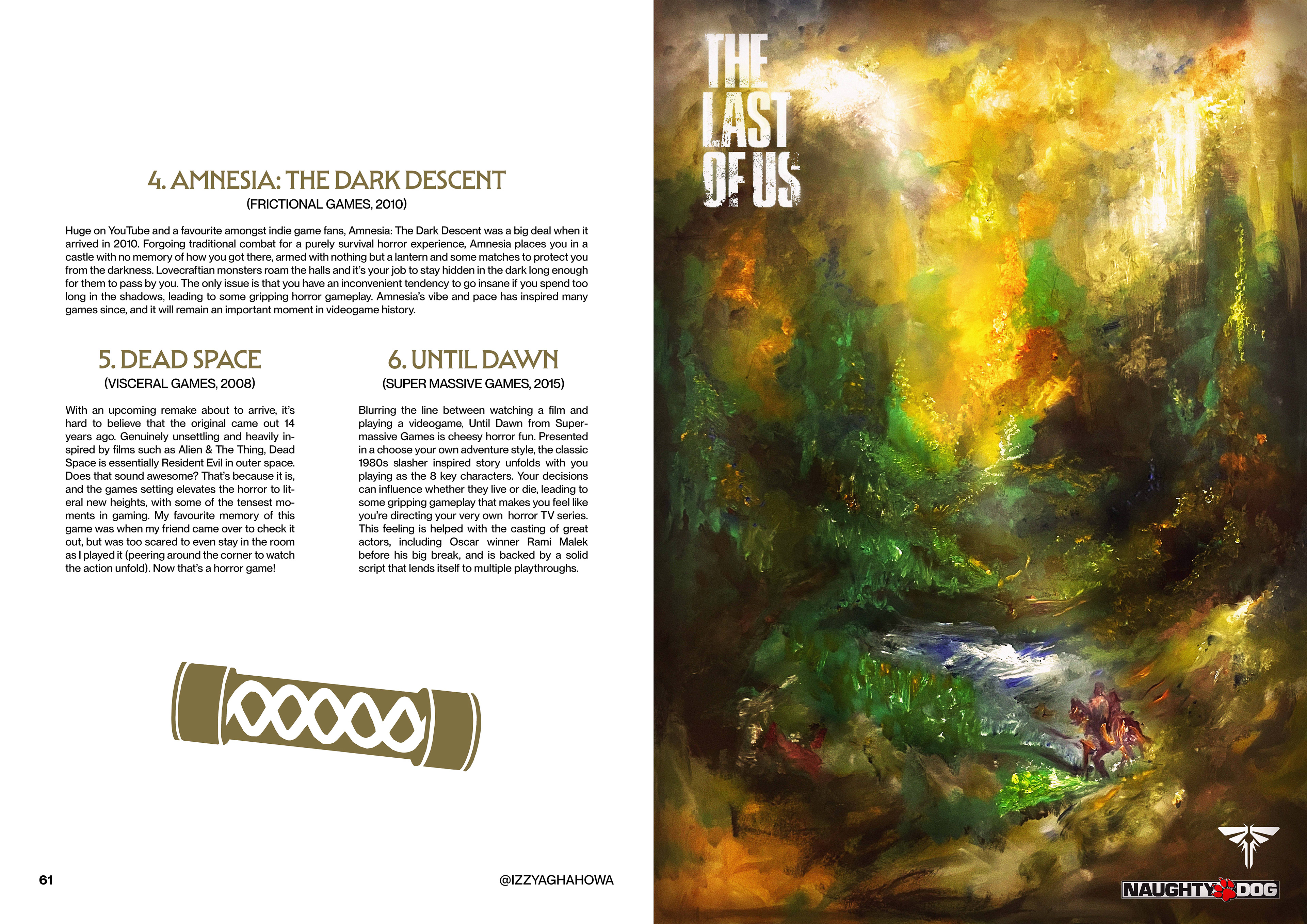 4. AMNESIA: THE DARK DESCENT
(FRICTIONAL GAMES, 2010)

Huge on YouTube and a favourite amongst indie game fans, Amnesia: The Dark Descent was a big deal when it arrived in 2010. Forgoing traditional combat for a purely survival horror experience, Amnesia places you in a castle with no memory of how you got there, armed with nothing but a lantern and some matches to protect you from the darkness. Lovecraftian monsters roam the halls and it's your job to stay hidden in the dark long enough for them to pass by you. The only issue is that you have an inconvenient tendency to go insane if you spend too long in the shadows, leading to some gripping horror gameplay. Amnesia's vibe and pace has inspired many games since, and it will remain an important moment in videogame history.

5. DEAD SPACE
(VISCERAL GAMES, 2008)

With an upcoming remake about to arrive, it's hard to believe that the original came out 14 years ago. Genuinely unsettling and heavily inspired by films such as Alien & The Thing, Dead Space is essentially Resident Evil in outer space. Does that sound awesome? That's because it is, and the games setting elevates the horror to literal new heights, with some of the tensest moments in gaming. My favourite memory of this game was when my friend came over to check it out, but was too scared to even stay in the room as I played it (peering around the corner to watch the action unfold). Now that's a horror game!

6. UNTIL DAWN
(SUPER MASSIVE GAMES, 2015)

Blurring the line between watching a film and playing a videogame, Until Dawn from Supermassive Games is cheesy horror fun. Presented in a choose your own adventure style, the classic 1980s slasher inspired story unfolds with you playing as the 8 key characters. Your decisions can influence whether they live or die, leading to some gripping gameplay that makes you feel like you're directing your very own horror TV series. This feeling is helped with the casting of great actors, including Oscar winner Rami Malek before his big break, and is backed by a solid script that lends itself to multiple playthroughs.

61

@IZZYAGHAHOWA

THE LAST OF US

NAUGHTY DOG